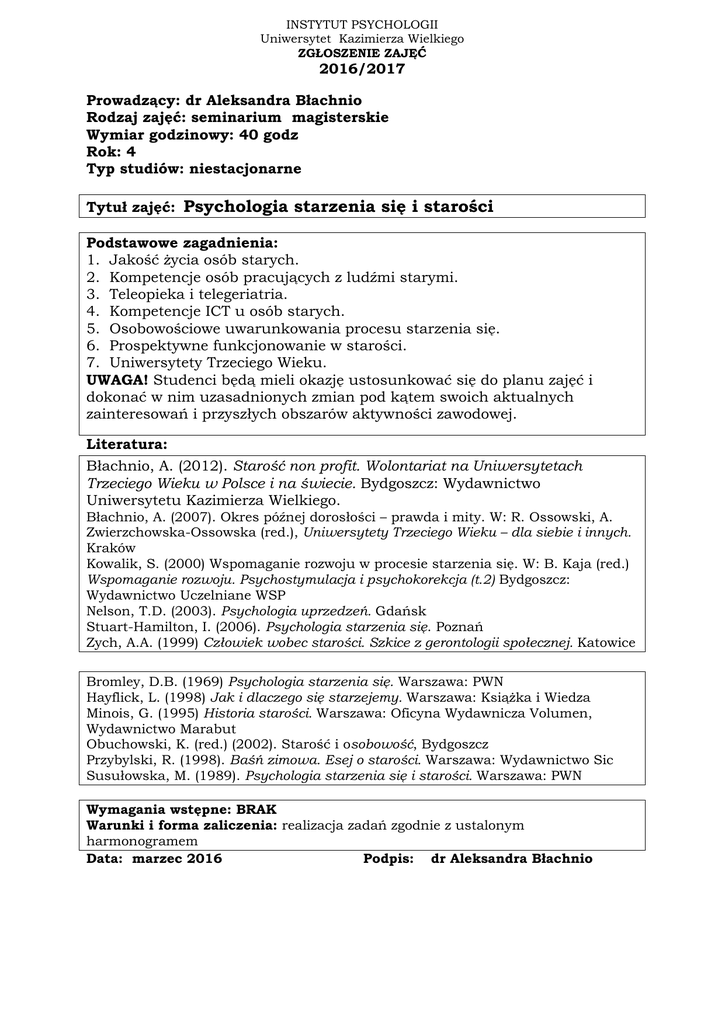 INSTYTUT PSYCHOLOGII
Uniwersytet Kazimierza Wielkiego
ZGŁOSZENIE ZAJĘĆ
2016/2017

Prowadzący: dr Aleksandra Błachnio
Rodzaj zajęć: seminarium magisterskie
Wymiar godzinowy: 40 godz
Rok: 4
Typ studiów: niestacjonarne

Tytuł zajęć: Psychologia starzenia się i starości

Podstawowe zagadnienia:
1. Jakość życia osób starych.
2. Kompetencje osób pracujących z ludźmi starymi.
3. Teleopieka i telegeriatria.
4. Kompetencje ICT u osób starych.
5. Osobowościowe uwarunkowania procesu starzenia się.
6. Prospektywne funkcjonowanie w starości.
7. Uniwersytety Trzeciego Wieku.
UWAGA! Studenci będą mieli okazję ustosunkować się do planu zajęć i dokonać w nim uzasadnionych zmian pod kątem swoich aktualnych zainteresowań i przyszłych obszarów aktywności zawodowej.

Literatura:
Błachnio, A. (2012). Starość non profit. Wolontariat na Uniwersytetach Trzeciego Wieku w Polsce i na świecie. Bydgoszcz: Wydawnictwo Uniwersytetu Kazimierza Wielkiego.
Błachnio, A. (2007). Okres późnej dorosłości – prawda i mity. W: R. Ossowski, A. Zwierzchowska-Ossowska (red.), Uniwersytety Trzeciego Wieku – dla siebie i innych. Kraków
Kowalik, S. (2000) Wspomaganie rozwoju w procesie starzenia się. W: B. Kaja (red.) Wspomaganie rozwoju. Psychostymulacja i psychokorekcja (t.2) Bydgoszcz: Wydawnictwo Uczelniane WSP
Nelson, T.D. (2003). Psychologia uprzedzeń. Gdańsk
Stuart-Hamilton, I. (2006). Psychologia starzenia się. Poznań
Zych, A.A. (1999) Człowiek wobec starości. Szkice z gerontologii społecznej. Katowice

Bromley, D.B. (1969) Psychologia starzenia się. Warszawa: PWN
Hayflick, L. (1998) Jak i dlaczego się starzejemy. Warszawa: Książka i Wiedza
Minois, G. (1995) Historia starości. Warszawa: Oficyna Wydawnicza Volumen, Wydawnictwo Marabut
Obuchowski, K. (red.) (2002). Starość i osobowość, Bydgoszcz
Przybylski, R. (1998). Baśń zimowa. Esej o starości. Warszawa: Wydawnictwo Sic
Susułowska, M. (1989). Psychologia starzenia się i starości. Warszawa: PWN

Wymagania wstępne: BRAK
Warunki i forma zaliczenia: realizacja zadań zgodnie z ustalonym harmonogramem
Data: marzec 2016 Podpis: dr Aleksandra Błachnio